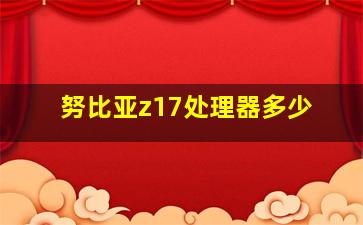 努比亚z17处理器多少